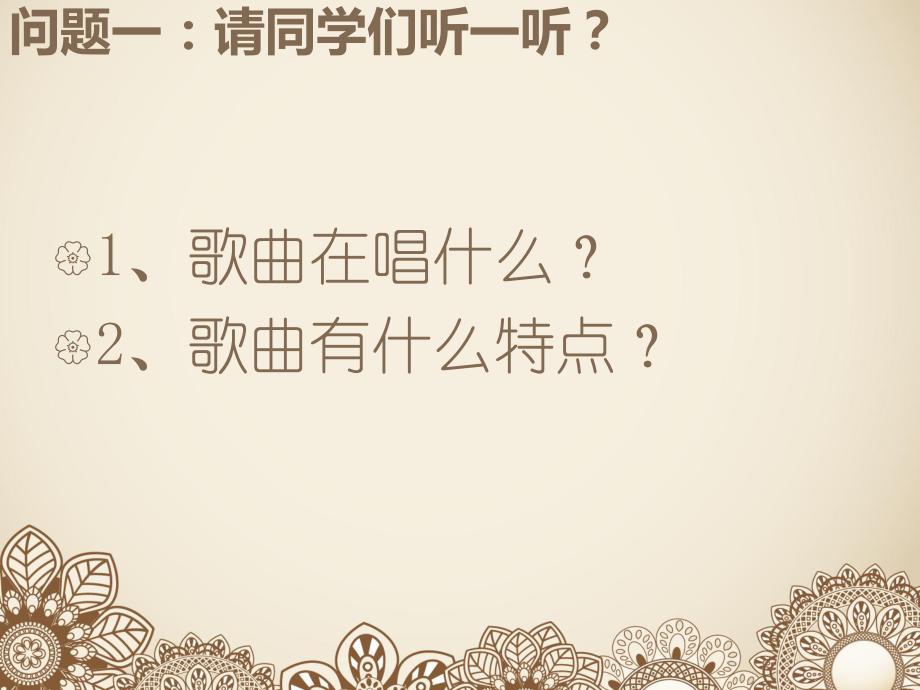 问题一：请同学们听一听？

1、歌曲在唱什么？
2、歌曲有什么特点？